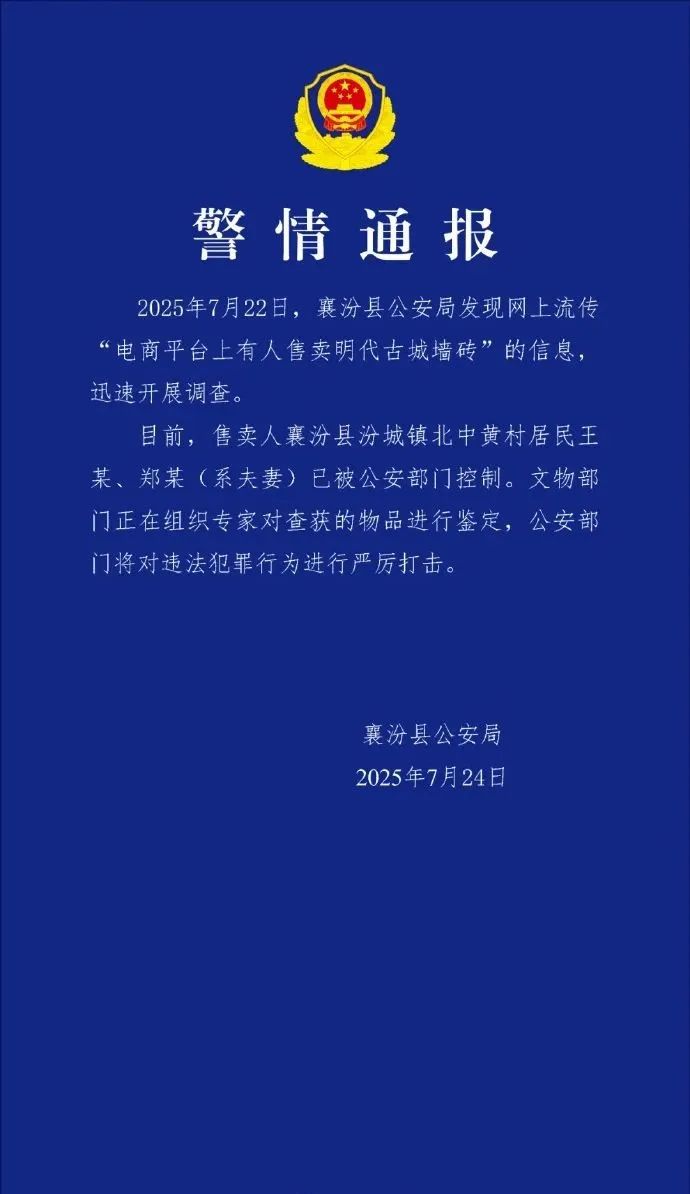 警情通报

2025年7月22日，襄汾县公安局发现网上流传“电商平台上有人售卖明代古城墙砖”的信息，迅速开展调查。

目前，售卖人襄汾县汾城镇北中黄村居民王某、郑某（系夫妻）已被公安部门控制。文物部门正在组织专家对查获的物品进行鉴定，公安部门将对违法犯罪行为进行严厉打击。

襄汾县公安局
2025年7月24日